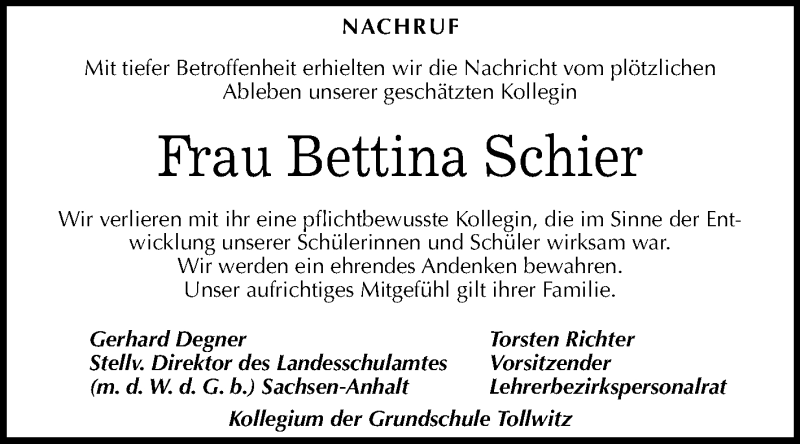 NACHRUF

Mit tiefer Betroffenheit erhielten wir die Nachricht vom plötzlichen Ableben unserer geschätzten Kollegin

Frau Bettina Schier

Wir verlieren mit ihr eine pflichtbewusste Kollegin, die im Sinne der Entwicklung unserer Schülerinnen und Schüler wirksam war.
Wir werden ein ehrendes Andenken bewahren.
Unser aufrichtiges Mitgefühl gilt ihrer Familie.

Gerhard Degner
Stellv. Direktor des Landesschulamtes
(m. d. W. d. G. b.) Sachsen-Anhalt

Torsten Richter
Vorsitzender
Lehrerbezirkspersonalrat

Kollegium der Grundschule Tollwitz